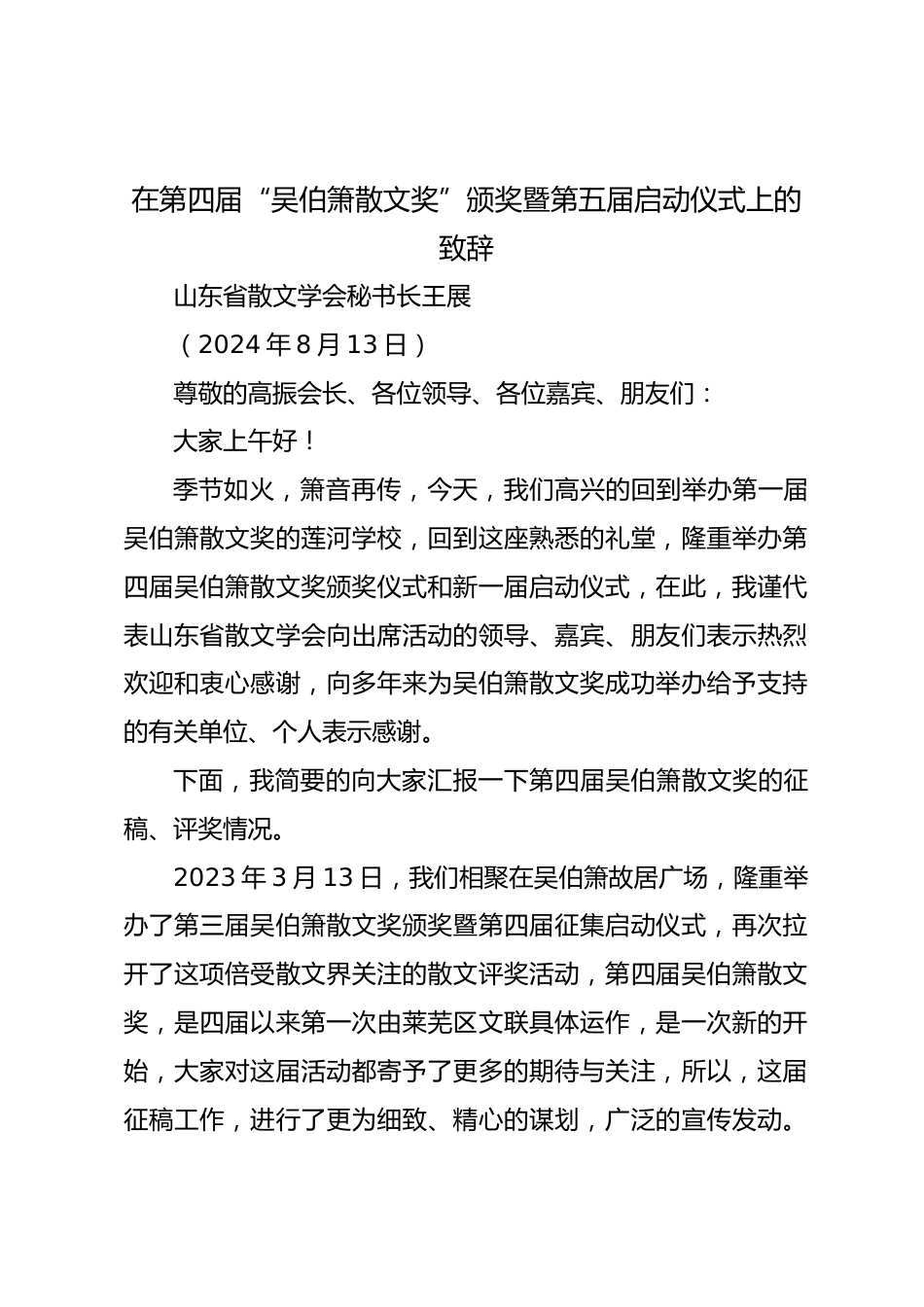 在第四届“吴伯箫散文奖”颁奖暨第五届启动仪式上的致辞

山东省散文学会秘书长王展

（2024年8月13日）

尊敬的高振会长、各位领导、各位嘉宾、朋友们：

大家上午好！

季节如火，箫音再传，今天，我们高兴的回到举办第一届吴伯箫散文奖的莲河学校，回到这座熟悉的礼堂，隆重举办第四届吴伯箫散文奖颁奖仪式和新一届启动仪式，在此，我谨代表山东省散文学会向出席活动的领导、嘉宾、朋友们表示热烈欢迎和衷心感谢，向多年来为吴伯箫散文奖成功举办给予支持的有关单位、个人表示感谢。

下面，我简要的向大家汇报一下第四届吴伯箫散文奖的征稿、评奖情况。

2023年3月13日，我们相聚在吴伯箫故居广场，隆重举办了第三届吴伯箫散文奖颁奖暨第四届征集启动仪式，再次拉开了这项倍受散文界关注的散文评奖活动，第四届吴伯箫散文奖，是四届以来第一次由莱芜区文联具体运作，是一次新的开始，大家对这届活动都寄予了更多的期待与关注，所以，这届征稿工作，进行了更为细致、精心的谋划，广泛的宣传发动。